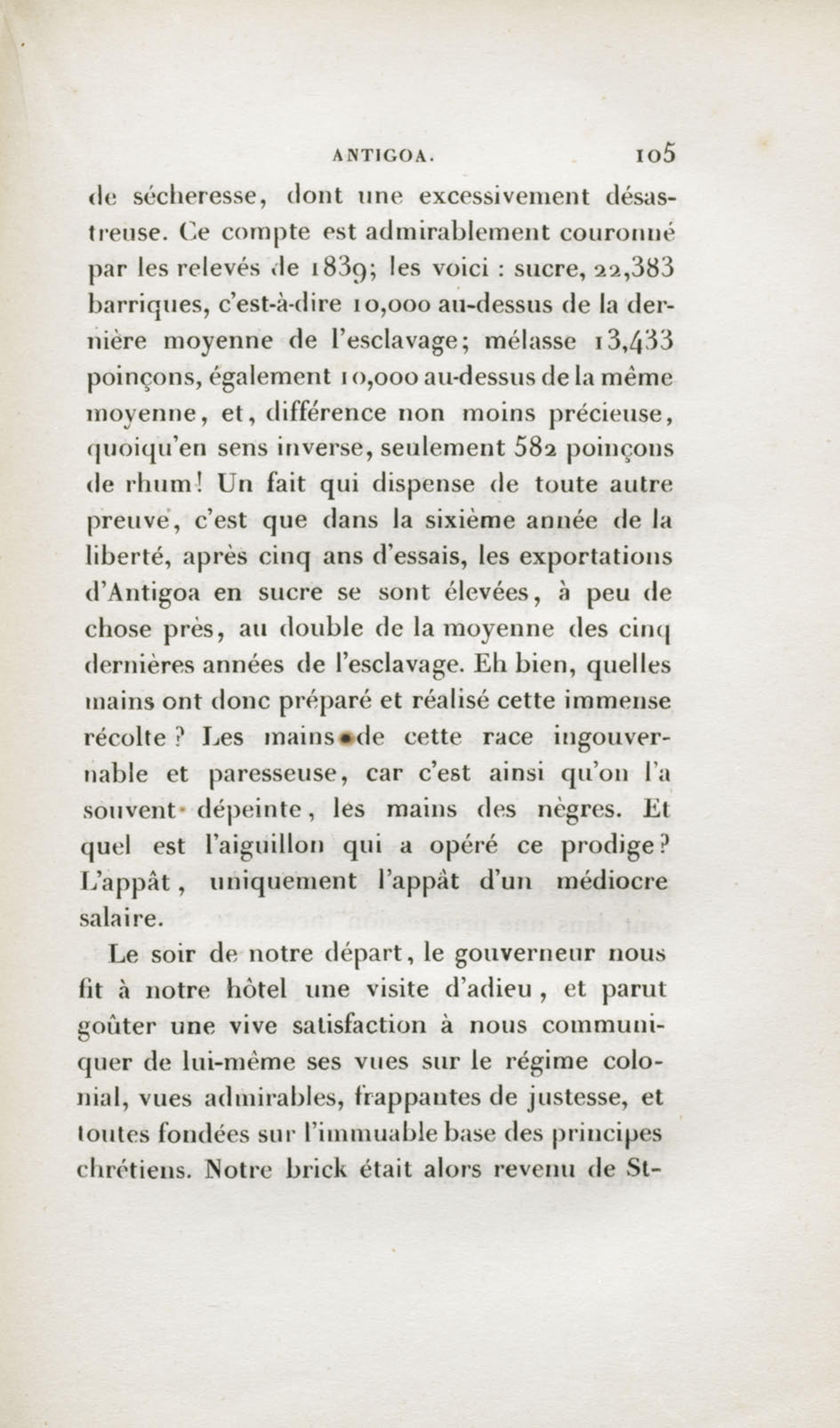 ANTIGOA. 105

de sécheresse, dont une excessivement désastreuse. Ce compte est admirablement couronné par les relevés de 1839; les voici : sucre, 22,383 barriques, c'est-à-dire 10,000 au-dessus de la dernière moyenne de l'esclavage; mélasse 13,433 poinçons, également 10,000 au-dessus de la même moyenne, et, différence non moins précieuse, quoiqu'en sens inverse, seulement 582 poinçons de rhum! Un fait qui dispense de toute autre preuve, c'est que dans la sixième année de la liberté, après cinq ans d'essais, les exportations d'Antigoa en sucre se sont élevées, à peu de chose près, au double de la moyenne des cinq dernières années de l'esclavage. Eh bien, quelles mains ont donc préparé et réalisé cette immense récolte ? Les mains de cette race ingouvernable et paresseuse, car c'est ainsi qu'on l'a souvent dépeinte, les mains des nègres. Et quel est l'aiguillon qui a opéré ce prodige? L'appât, uniquement l'appât d'un médiocre salaire.

Le soir de notre départ, le gouverneur nous fit à notre hôtel une visite d'adieu, et parut goûter une vive satisfaction à nous communiquer de lui-même ses vues sur le régime colonial, vues admirables, frappantes de justesse, et toutes fondées sur l'immuable base des principes chrétiens. Notre brick était alors revenu de St-